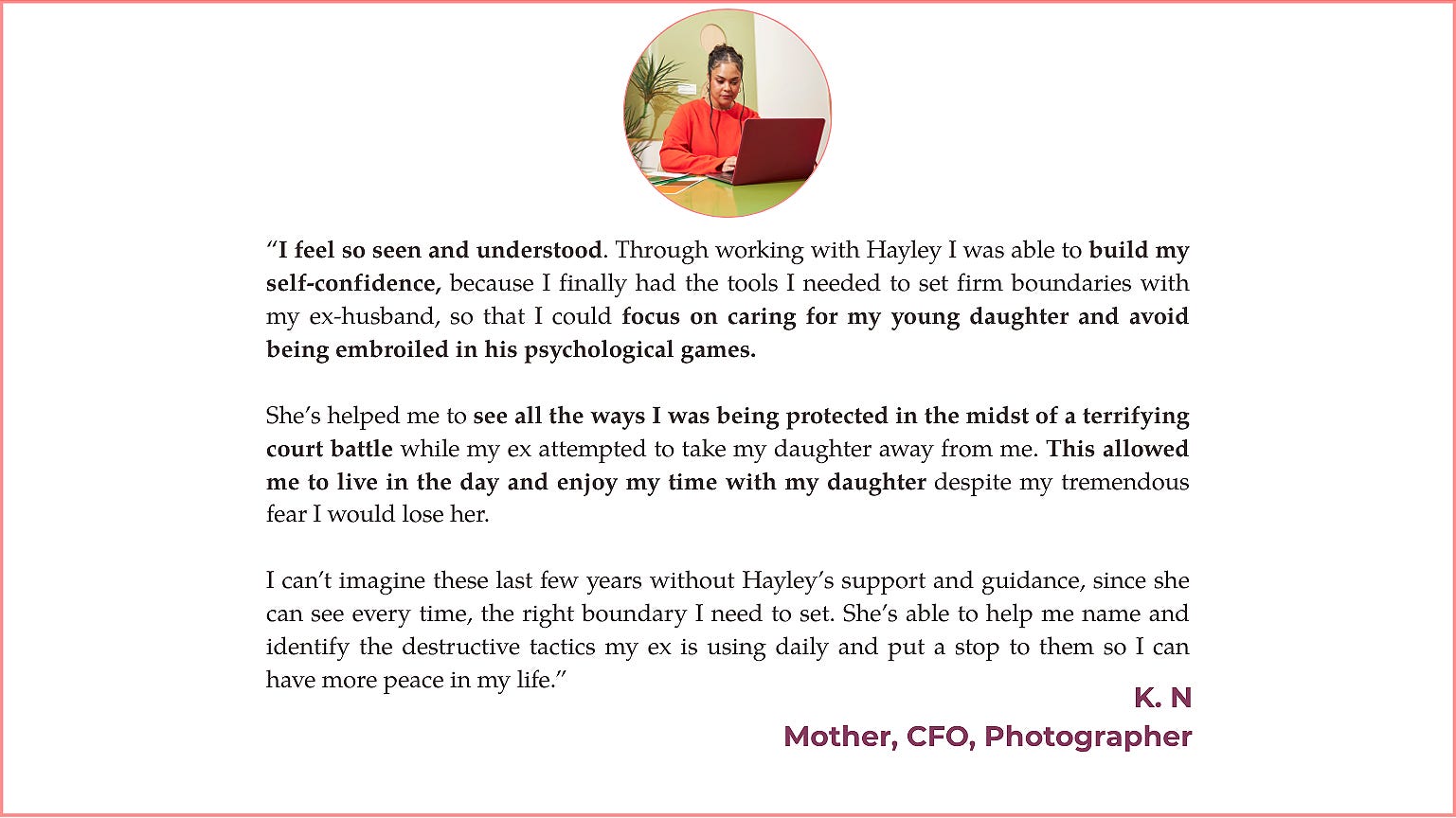 “I feel so seen and understood. Through working with Hayley I was able to build my self-confidence, because I finally had the tools I needed to set firm boundaries with my ex-husband, so that I could focus on caring for my young daughter and avoid being embroiled in his psychological games.

She’s helped me to see all the ways I was being protected in the midst of a terrifying court battle while my ex attempted to take my daughter away from me. This allowed me to live in the day and enjoy my time with my daughter despite my tremendous fear I would lose her.

I can’t imagine these last few years without Hayley’s support and guidance, since she can see every time, the right boundary I need to set. She’s able to help me name and identify the destructive tactics my ex is using daily and put a stop to them so I can have more peace in my life.”

K. N
Mother, CFO, Photographer